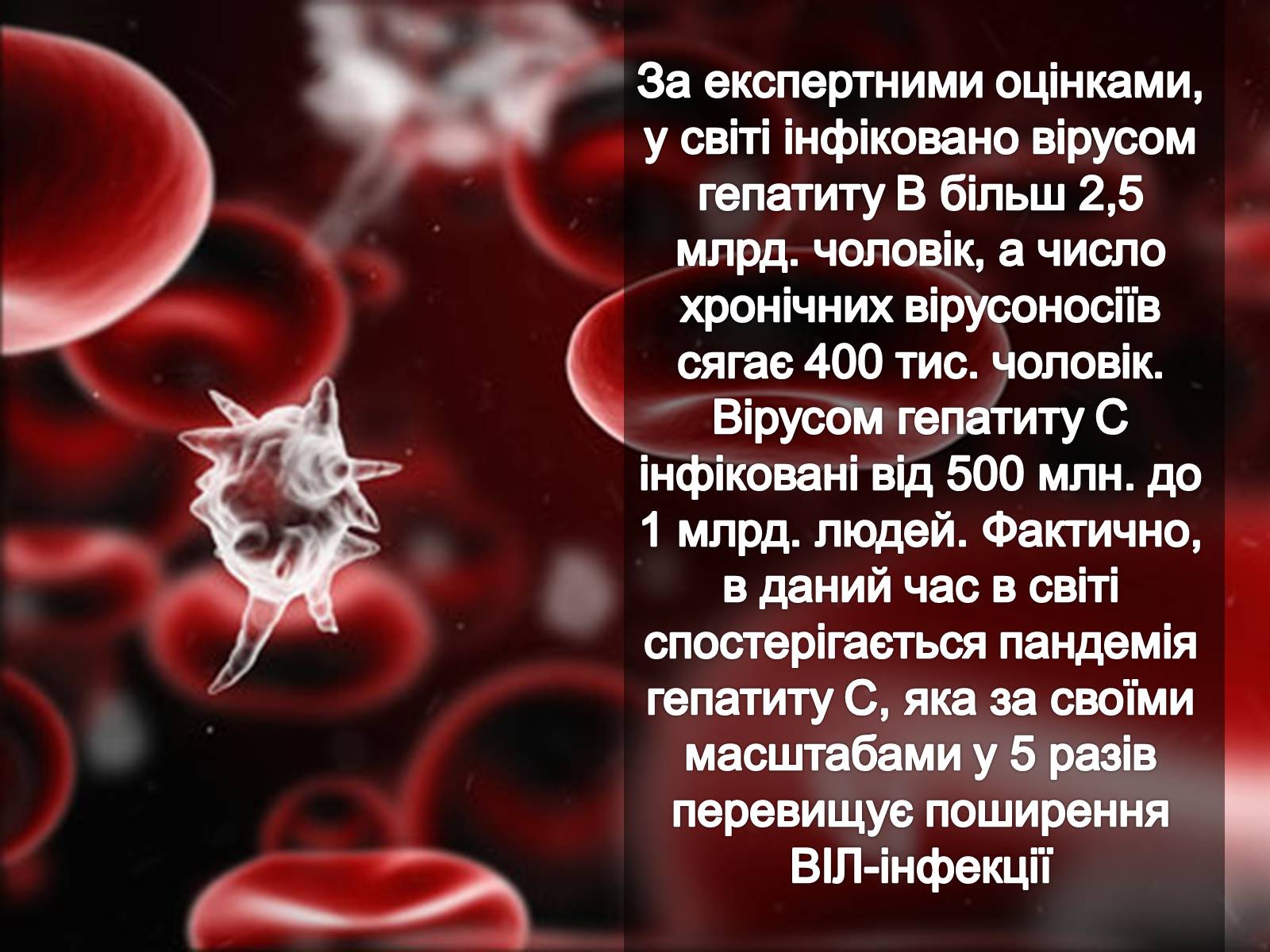 За експертними оцінками, у світі інфіковано вірусом гепатиту В більш 2,5 млрд. чоловік, а число хронічних вірусоносіїв сягає 400 тис. чоловік. Вірусом гепатиту С інфіковані від 500 млн. до 1 млрд. людей. Фактично, в даний час в світі спостерігається пандемія гепатиту С, яка за своїми масштабами у 5 разів перевищує поширення ВІЛ-інфекції